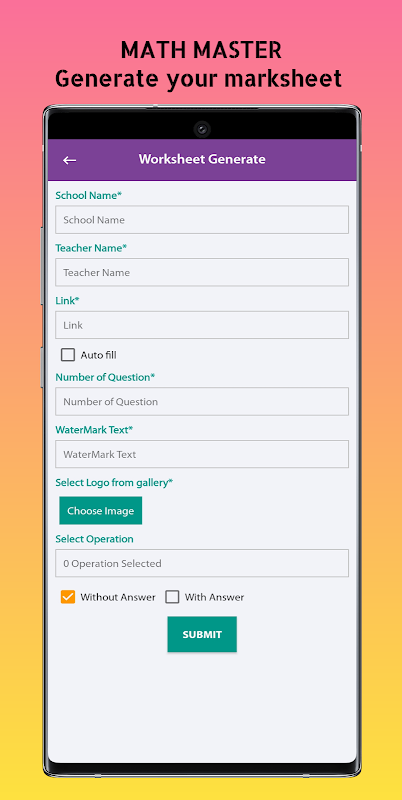 MATH MASTER
Generate your marksheet

←
Worksheet Generate

School Name*
School Name

Teacher Name*
Teacher Name

Link*
Link

Auto fill

Number of Question*
Number of Question

WaterMark Text*
WaterMark Text

Select Logo from gallery*
Choose Image

Select Operation
0 Operation Selected

Without Answer
With Answer

SUBMIT